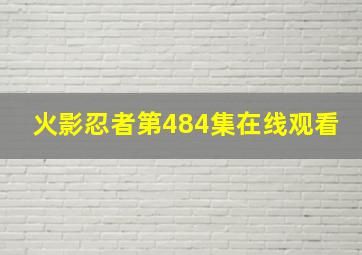 火影忍者第484集在线观看